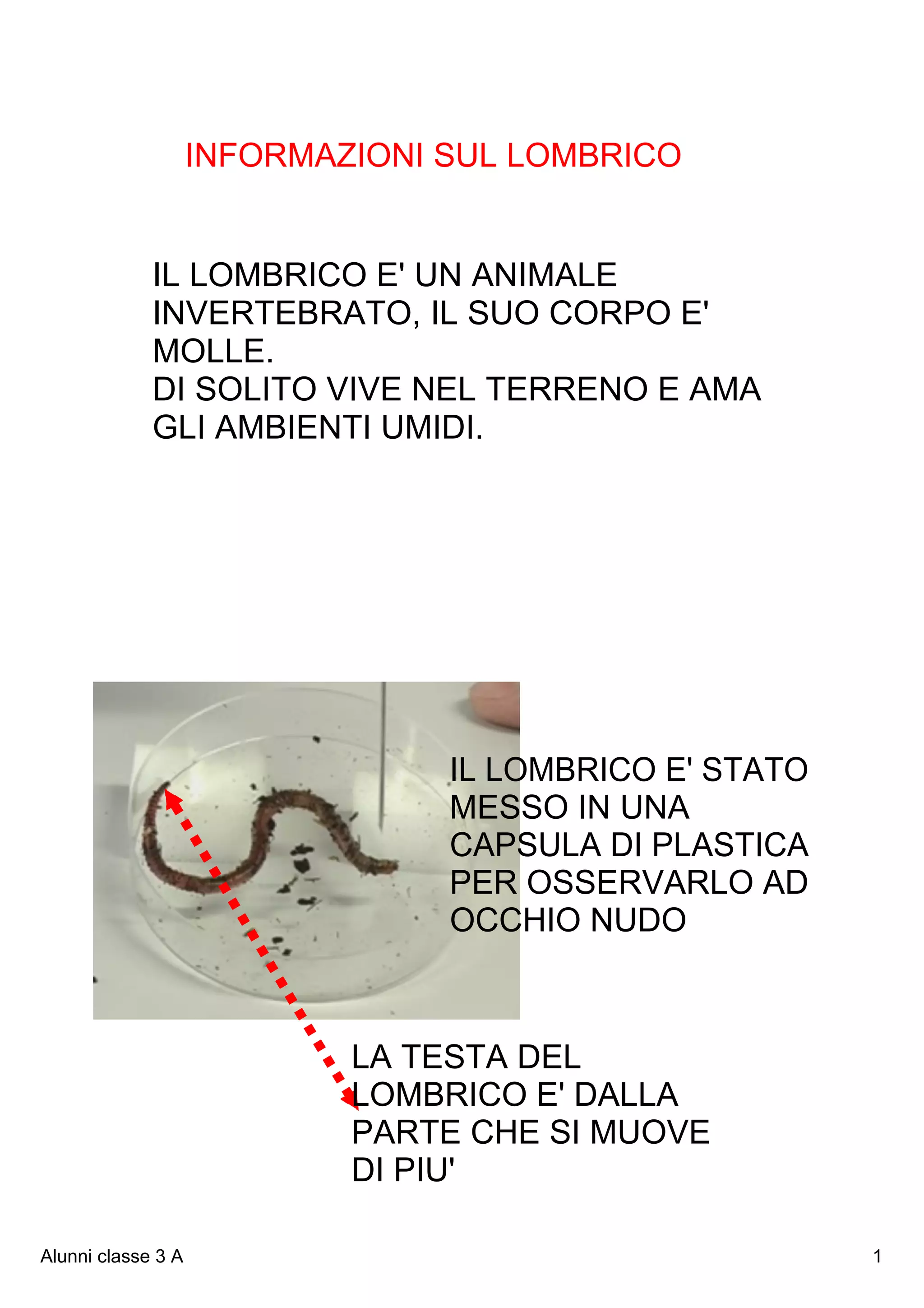 INFORMAZIONI SUL LOMBRICO

IL LOMBRICO E' UN ANIMALE INVERTEBRATO, IL SUO CORPO E' MOLLE.
DI SOLITO VIVE NEL TERRENO E AMA GLI AMBIENTI UMIDI.

IL LOMBRICO E' STATO MESSO IN UNA CAPSULA DI PLASTICA PER OSSERVARLO AD OCCHIO NUDO

LA TESTA DEL LOMBRICO E' DALLA PARTE CHE SI MUOVE DI PIU'

Alunni classe 3 A

1